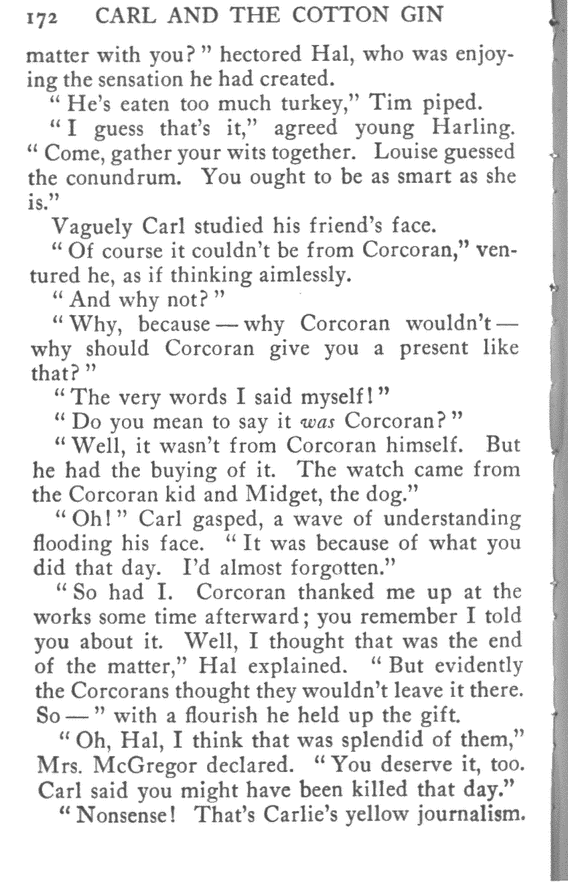 172 CARL AND THE COTTON GIN

matter with you?" hectored Hal, who was enjoying the sensation he had created.

"He's eaten too much turkey," Tim piped.

"I guess that's it," agreed young Harling. "Come, gather your wits together. Louise guessed the conundrum. You ought to be as smart as she is."

Vaguely Carl studied his friend's face.

"Of course it couldn't be from Corcoran," ventured he, as if thinking aimlessly.

"And why not?"

"Why, because — why Corcoran wouldn't — why should Corcoran give you a present like that?"

"The very words I said myself!"

"Do you mean to say it was Corcoran?"

"Well, it wasn't from Corcoran himself. But he had the buying of it. The watch came from the Corcoran kid and Midget, the dog."

"Oh!" Carl gasped, a wave of understanding flooding his face. "It was because of what you did that day. I'd almost forgotten."

"So had I. Corcoran thanked me up at the works some time afterward; you remember I told you about it. Well, I thought that was the end of the matter," Hal explained. "But evidently the Corcorans thought they wouldn't leave it there. So —" with a flourish he held up the gift.

"Oh, Hal, I think that was splendid of them," Mrs. McGregor declared. "You deserve it, too. Carl said you might have been killed that day."

"Nonsense! That's Carlie's yellow journalism.